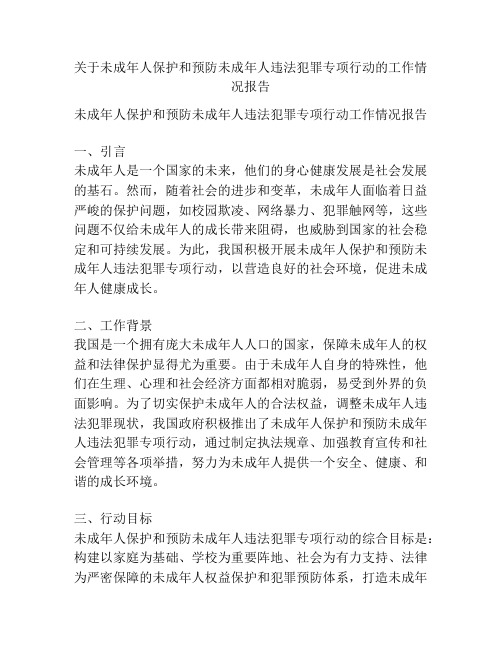 关于未成年人保护和预防未成年人违法犯罪专项行动的工作情况报告

未成年人保护和预防未成年人违法犯罪专项行动工作情况报告

一、引言
未成年人是一个国家的未来，他们的身心健康发展是社会发展的基石。然而，随着社会的进步和变革，未成年人面临着日益严峻的保护问题，如校园欺凌、网络暴力、犯罪触网等，这些问题不仅给未成年人的成长带来阻碍，也威胁到国家的社会稳定和可持续发展。为此，我国积极开展未成年人保护和预防未成年人违法犯罪专项行动，以营造良好的社会环境，促进未成年人健康成长。

二、工作背景
我国是一个拥有庞大未成年人人口的国家，保障未成年人的权益和法律保护显得尤为重要。由于未成年人自身的特殊性，他们在生理、心理和社会经济方面都相对脆弱，易受到外界的负面影响。为了切实保护未成年人的合法权益，调整未成年人违法犯罪现状，我国政府积极推出了未成年人保护和预防未成年人违法犯罪专项行动，通过制定执法规章、加强教育宣传和社会管理等各项举措，努力为未成年人提供一个安全、健康、和谐的成长环境。

三、行动目标
未成年人保护和预防未成年人违法犯罪专项行动的综合目标是：构建以家庭为基础、学校为重要阵地、社会为有力支持、法律为严密保障的未成年人权益保护和犯罪预防体系，打造未成年